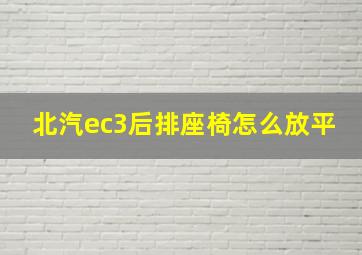 北汽ec3后排座椅怎么放平